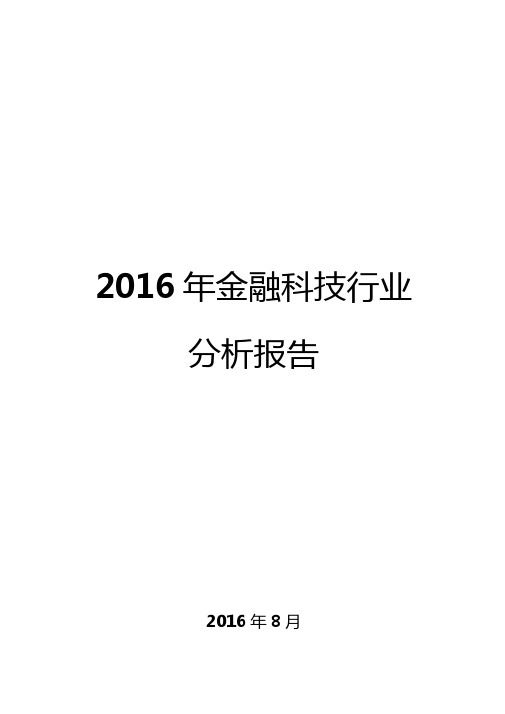 2016 年金融科技行业

分析报告

2016 年 8 月